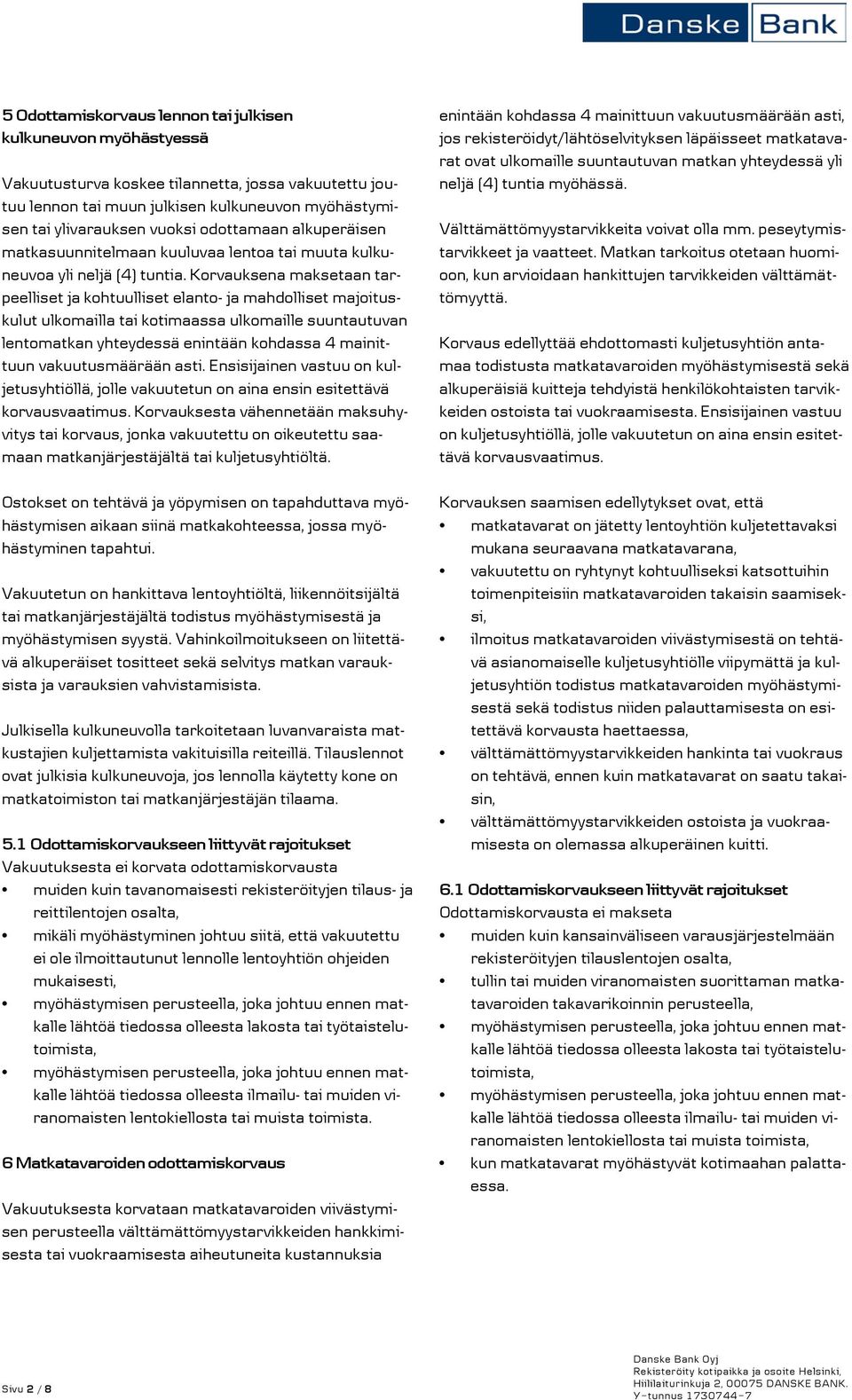 Danske Bank

5 Odottamiskorvaus lennon tai julkisen kulkuneuvon myöhästyessä

Vakuutusturva koskee tilannetta, jossa vakuutettu joutuu lennon tai muun julkisen kulkuneuvon myöhästymisen tai ylivarauksen vuoksi odottamaan alkuperäisen matkasuunnitelmaan kuuluvaa lentoa tai muuta kulkuneuvoa yli neljä (4) tuntia. Korvauksena maksetaan tarpeelliset ja kohtuulliset elanto- ja mahdolliset majoituskulut ulkomailla tai kotimaassa ulkomaille suuntautuvan lentomatkan yhteydessä enintään kohdassa 4 mainittuun vakuutusmäärään asti. Ensisijainen vastuu on kuljetusyhtiöllä, jolle vakuutetun on aina ensin esitettävä korvausvaatimus. Korvauksesta vähennetään maksuhyvitys tai korvaus, jonka vakuutettu on oikeutettu saamaan matkanjärjestäjältä tai kuljetusyhtiöltä.

Ostokset on tehtävä ja yöpymisen on tapahduttava myöhästymisen aikaan siinä matkakohteessa, jossa myöhästyminen tapahtui.

Vakuutetun on hankittava lentoyhtiöltä, liikennöitsijältä tai matkanjärjestäjältä todistus myöhästymisestä ja myöhästymisen syystä. Vahinkoilmoitukseen on liitettävä alkuperäiset tositteet sekä selvitys matkan varauksista ja varauksien vahvistamisista.

Julkisella kulkuneuvolla tarkoitetaan luvanvaraista matkustajien kuljettamista vakituisilla reiteillä. Tilauslennot ovat julkisia kulkuneuvoja, jos lennolla käytetty kone on matkatoimiston tai matkanjärjestäjän tilaama.

5.1 Odottamiskorvaukseen liittyvät rajoitukset
Vakuutuksesta ei korvata odottamiskorvausta
• muiden kuin tavanomaisesti rekisteröityjen tilaus- ja reittilentojen osalta,
• mikäli myöhästyminen johtuu siitä, että vakuutettu ei ole ilmoittautunut lennolle lentoyhtiön ohjeiden mukaisesti,
• myöhästymisen perusteella, joka johtuu ennen matkalle lähtöä tiedossa olleesta lakosta tai työtaistelutoimista,
• myöhästymisen perusteella, joka johtuu ennen matkalle lähtöä tiedossa olleesta ilmailu- tai muiden viranomaisten lentokiellosta tai muista toimista.

6 Matkatavaroiden odottamiskorvaus

Vakuutuksesta korvataan matkatavaroiden viivästymisen perusteella välttämättömyystarvikkeiden hankkimisesta tai vuokraamisesta aiheutuneita kustannuksia

enintään kohdassa 4 mainittuun vakuutusmäärään asti, jos rekisteröidyt/lähtöselvityksen läpäisseet matkatavarat ovat ulkomaille suuntautuvan matkan yhteydessä yli neljä (4) tuntia myöhässä.

Välttämättömyystarvikkeita voivat olla mm. peseytymistarvikkeet ja vaatteet. Matkan tarkoitus otetaan huomioon, kun arvioidaan hankittujen tarvikkeiden välttämättömyyttä.

Korvaus edellyttää ehdottomasti kuljetusyhtiön antamaa todistusta matkatavaroiden myöhästymisestä sekä alkuperäisiä kuitteja tehdyistä henkilökohtaisten tarvikkeiden ostoista tai vuokraamisesta. Ensisijainen vastuu on kuljetusyhtiöllä, jolle vakuutetun on aina ensin esitettävä korvausvaatimus.

Korvauksen saamisen edellytykset ovat, että
• matkatavarat on jätetty lentoyhtiön kuljetettavaksi mukana seuraavana matkatavarana,
• vakuutettu on ryhtynyt kohtuulliseksi katsottuihin toimenpiteisiin matkatavaroiden takaisin saamiseksi,
• ilmoitus matkatavaroiden viivästymisestä on tehtävä asianomaiselle kuljetusyhtiölle viipymättä ja kuljetusyhtiön todistus matkatavaroiden myöhästymisestä sekä todistus niiden palauttamisesta on esitettävä korvausta haettaessa,
• välttämättömyystarvikkeiden hankinta tai vuokraus on tehtävä, ennen kuin matkatavarat on saatu takaisin,
• välttämättömyystarvikkeiden ostoista ja vuokraamisesta on olemassa alkuperäinen kuitti.

6.1 Odottamiskorvaukseen liittyvät rajoitukset
Odottamiskorvausta ei makseta
• muiden kuin kansainväliseen varausjärjestelmään rekisteröityjen tilauslentojen osalta,
• tullin tai muiden viranomaisten suorittaman matkatavaroiden takavarikoinnin perusteella,
• myöhästymisen perusteella, joka johtuu ennen matkalle lähtöä tiedossa olleesta lakosta tai työtaistelutoimista,
• myöhästymisen perusteella, joka johtuu ennen matkalle lähtöä tiedossa olleesta ilmailu- tai muiden viranomaisten lentokiellosta tai muista toimista,
• kun matkatavarat myöhästyvät kotimaahan palattaessa.

Sivu 2 / 8

Danske Bank Oyj
Rekisteröity kotipaikka ja osoite Helsinki, Hiililaiturinkuja 2, 00075 DANSKE BANK.
Y-tunnus 1730744-7